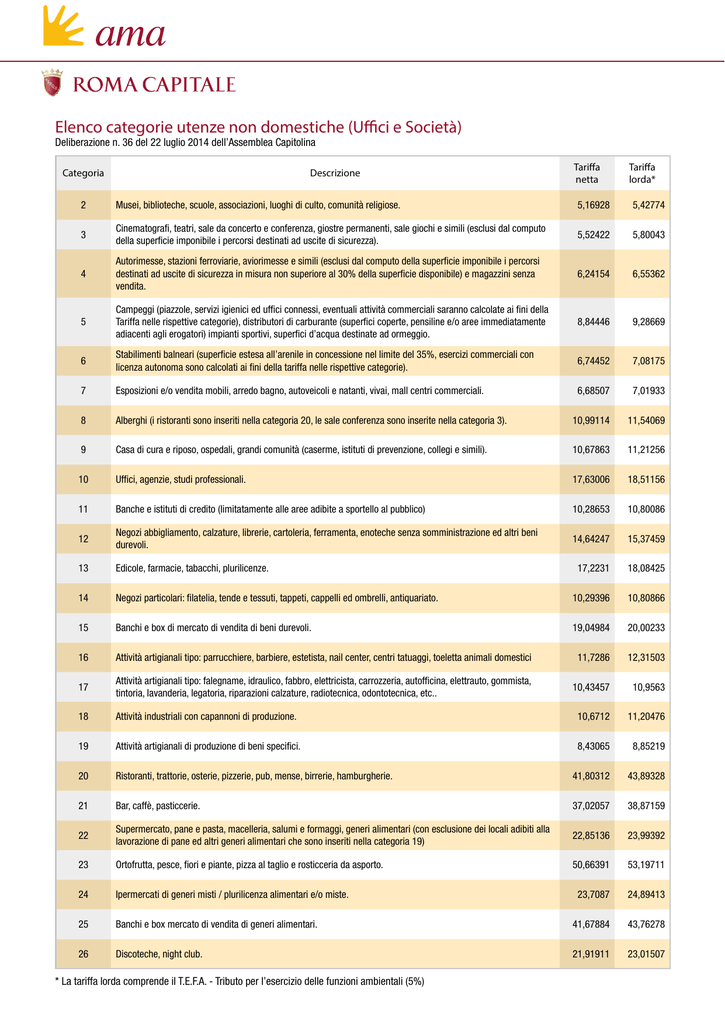 ama

ROMA CAPITALE

Elenco categorie utenze non domestiche (Uffici e Società)
Deliberazione n. 36 del 22 luglio 2014 dell'Assemblea Capitolina

| Categoria | Descrizione | Tariffa netta | Tariffa lorda* |
|---|---|---|---|
| 2 | Musei, biblioteche, scuole, associazioni, luoghi di culto, comunità religiose. | 5,16928 | 5,42774 |
| 3 | Cinematografi, teatri, sale da concerto e conferenza, giostre permanenti, sale giochi e simili (esclusi dal computo della superficie imponibile i percorsi destinati ad uscite di sicurezza). | 5,52422 | 5,80043 |
| 4 | Autorimesse, stazioni ferroviarie, aviorimesse e simili (esclusi dal computo della superficie imponibile i percorsi destinati ad uscite di sicurezza in misura non superiore al 30% della superficie disponibile) e magazzini senza vendita. | 6,24154 | 6,55362 |
| 5 | Campeggi (piazzole, servizi igienici ed uffici connessi, eventuali attività commerciali saranno calcolate ai fini della Tariffa nelle rispettive categorie), distributori di carburante (superfici coperte, pensiline e/o aree immediatamente adiacenti agli erogatori) impianti sportivi, superfici d'acqua destinate ad ormeggio. | 8,84446 | 9,28669 |
| 6 | Stabilimenti balneari (superficie estesa all'arenile in concessione nel limite del 35%, esercizi commerciali con licenza autonoma sono calcolati ai fini della tariffa nelle rispettive categorie). | 6,74452 | 7,08175 |
| 7 | Esposizioni e/o vendita mobili, arredo bagno, autoveicoli e natanti, vivai, mall centri commerciali. | 6,68507 | 7,01933 |
| 8 | Alberghi (i ristoranti sono inseriti nella categoria 20, le sale conferenza sono inserite nella categoria 3). | 10,99114 | 11,54069 |
| 9 | Casa di cura e riposo, ospedali, grandi comunità (caserme, istituti di prevenzione, collegi e simili). | 10,67863 | 11,21256 |
| 10 | Uffici, agenzie, studi professionali. | 17,63006 | 18,51156 |
| 11 | Banche e istituti di credito (limitatamente alle aree adibite a sportello al pubblico) | 10,28653 | 10,80086 |
| 12 | Negozi abbigliamento, calzature, librerie, cartoleria, ferramenta, enoteche senza somministrazione ed altri beni durevoli. | 14,64247 | 15,37459 |
| 13 | Edicole, farmacie, tabacchi, plurilicenze. | 17,2231 | 18,08425 |
| 14 | Negozi particolari: filatelia, tende e tessuti, tappeti, cappelli ed ombrelli, antiquariato. | 10,29396 | 10,80866 |
| 15 | Banchi e box di mercato di vendita di beni durevoli. | 19,04984 | 20,00233 |
| 16 | Attività artigianali tipo: parrucchiere, barbiere, estetista, nail center, centri tatuaggi, toeletta animali domestici | 11,7286 | 12,31503 |
| 17 | Attività artigianali tipo: falegname, idraulico, fabbro, elettricista, carrozzeria, autofficina, elettrauto, gommista, tintoria, lavanderia, legatoria, riparazioni calzature, radiotecnica, odontotecnica, etc.. | 10,43457 | 10,9563 |
| 18 | Attività industriali con capannoni di produzione. | 10,6712 | 11,20476 |
| 19 | Attività artigianali di produzione di beni specifici. | 8,43065 | 8,85219 |
| 20 | Ristoranti, trattorie, osterie, pizzerie, pub, mense, birrerie, hamburgherie. | 41,80312 | 43,89328 |
| 21 | Bar, caffè, pasticcerie. | 37,02057 | 38,87159 |
| 22 | Supermercato, pane e pasta, macelleria, salumi e formaggi, generi alimentari (con esclusione dei locali adibiti alla lavorazione di pane ed altri generi alimentari che sono inseriti nella categoria 19) | 22,85136 | 23,99392 |
| 23 | Ortofrutta, pesce, fiori e piante, pizza al taglio e rosticceria da asporto. | 50,66391 | 53,19711 |
| 24 | Ipermercati di generi misti / plurilicenza alimentari e/o miste. | 23,7087 | 24,89413 |
| 25 | Banchi e box mercato di vendita di generi alimentari. | 41,67884 | 43,76278 |
| 26 | Discoteche, night club. | 21,91911 | 23,01507 |

* La tariffa lorda comprende il T.E.F.A. - Tributo per l'esercizio delle funzioni ambientali (5%)